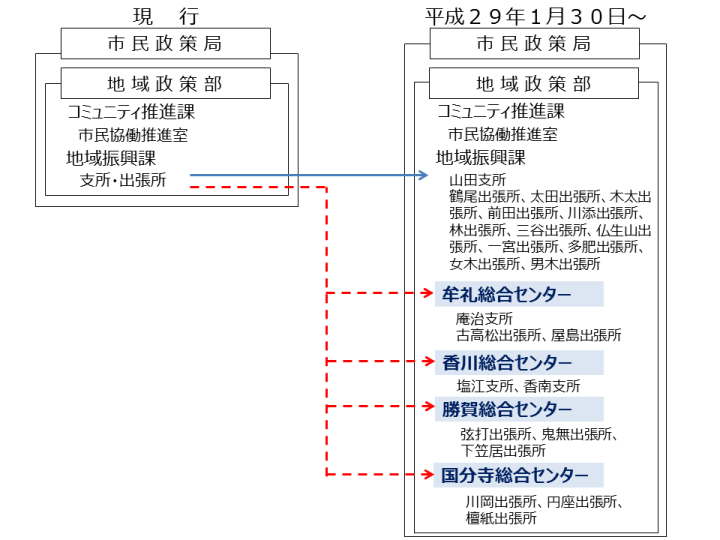 現　行

市民政策局

地域政策部

コミュニティ推進課
市民協働推進室
地域振興課
支所・出張所

平成２９年1月３０日～

市民政策局

地域政策部

コミュニティ推進課
市民協働推進室
地域振興課

山田支所
鶴尾出張所、太田出張所、木太出張所、前田出張所、川添出張所、林出張所、三谷出張所、仏生山出張所、一宮出張所、多肥出張所、女木出張所、男木出張所

牟礼総合センター
庵治支所
古高松出張所、屋島出張所

香川総合センター
塩江支所、香南支所

勝賀総合センター
弦打出張所、鬼無出張所、下笠居出張所

国分寺総合センター
川岡出張所、円座出張所、檀紙出張所